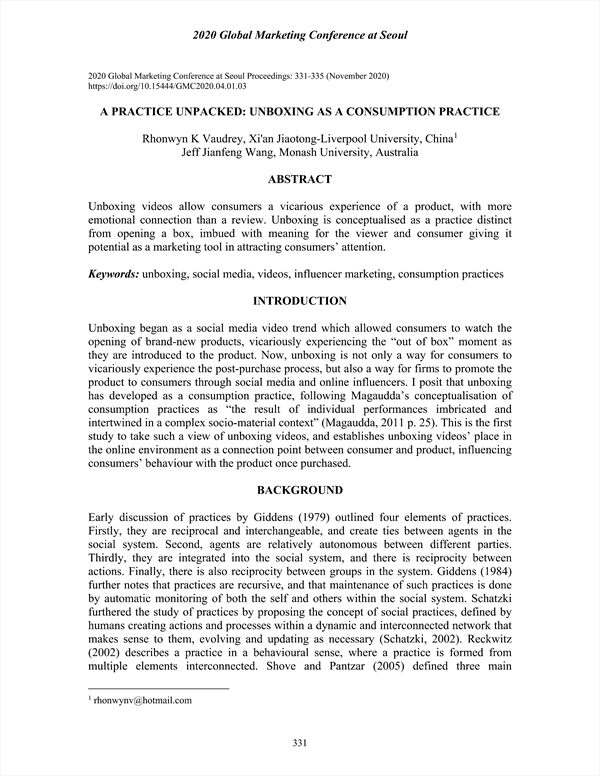 2020 Global Marketing Conference at Seoul

2020 Global Marketing Conference at Seoul Proceedings: 331-335 (November 2020)
https://doi.org/10.15444/GMC2020.04.01.03

A PRACTICE UNPACKED: UNBOXING AS A CONSUMPTION PRACTICE

Rhonwyn K Vaudrey, Xi'an Jiaotong-Liverpool University, China$^1$
Jeff Jianfeng Wang, Monash University, Australia

ABSTRACT

Unboxing videos allow consumers a vicarious experience of a product, with more emotional connection than a review. Unboxing is conceptualised as a practice distinct from opening a box, imbued with meaning for the viewer and consumer giving it potential as a marketing tool in attracting consumers' attention.

Keywords: unboxing, social media, videos, influencer marketing, consumption practices

INTRODUCTION

Unboxing began as a social media video trend which allowed consumers to watch the opening of brand-new products, vicariously experiencing the "out of box" moment as they are introduced to the product. Now, unboxing is not only a way for consumers to vicariously experience the post-purchase process, but also a way for firms to promote the product to consumers through social media and online influencers. I posit that unboxing has developed as a consumption practice, following Magaudda's conceptualisation of consumption practices as "the result of individual performances imbricated and intertwined in a complex socio-material context" (Magaudda, 2011 p. 25). This is the first study to take such a view of unboxing videos, and establishes unboxing videos' place in the online environment as a connection point between consumer and product, influencing consumers' behaviour with the product once purchased.

BACKGROUND

Early discussion of practices by Giddens (1979) outlined four elements of practices. Firstly, they are reciprocal and interchangeable, and create ties between agents in the social system. Second, agents are relatively autonomous between different parties. Thirdly, they are integrated into the social system, and there is reciprocity between actions. Finally, there is also reciprocity between groups in the system. Giddens (1984) further notes that practices are recursive, and that maintenance of such practices is done by automatic monitoring of both the self and others within the social system. Schatzki furthered the study of practices by proposing the concept of social practices, defined by humans creating actions and processes within a dynamic and interconnected network that makes sense to them, evolving and updating as necessary (Schatzki, 2002). Reckwitz (2002) describes a practice in a behavioural sense, where a practice is formed from multiple elements interconnected. Shove and Pantzar (2005) defined three main

$^1$ rhonwynv@hotmail.com

331